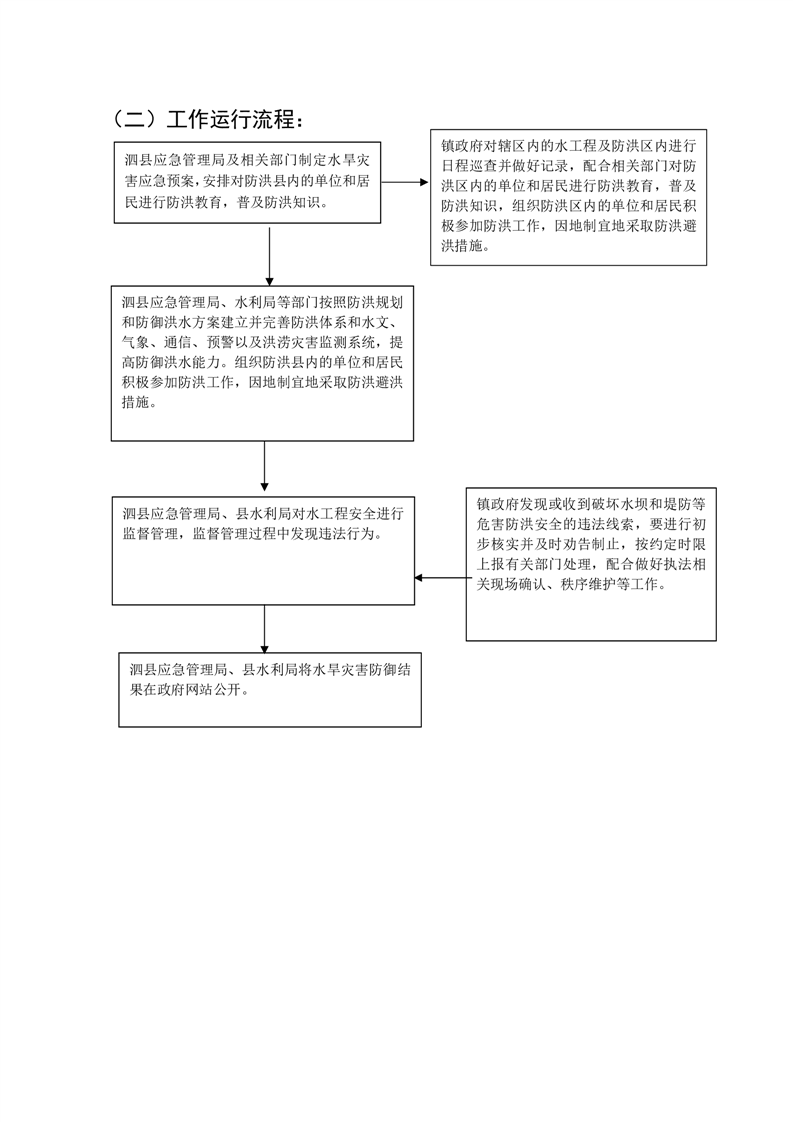 （二）工作运行流程：

泗县应急管理局及相关部门制定水旱灾害应急预案，安排对防洪县内的单位和居民进行防洪教育，普及防洪知识。

镇政府对辖区内的水工程及防洪区内进行日程巡查并做好记录，配合相关部门对防洪区内的单位和居民进行防洪教育，普及防洪知识，组织防洪区内的单位和居民积极参加防洪工作，因地制宜地采取防洪避洪措施。

泗县应急管理局、水利局等部门按照防洪规划和防御洪水方案建立并完善防洪体系和水文、气象、通信、预警以及洪涝灾害监测系统，提高防御洪水能力。组织防洪县内的单位和居民积极参加防洪工作，因地制宜地采取防洪避洪措施。

泗县应急管理局、县水利局对水工程安全进行监督管理，监督管理过程中发现违法行为。

镇政府发现或收到破坏水坝和堤防等危害防洪安全的违法线索，要进行初步核实并及时劝告制止，按约定时限上报有关部门处理，配合做好执法相关现场确认、秩序维护等工作。

泗县应急管理局、县水利局将水旱灾害防御结果在政府网站公开。